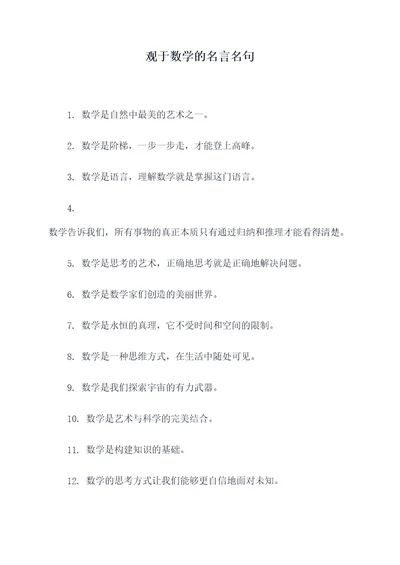 观于数学的名言名句

1. 数学是自然中最美的艺术之一。

2. 数学是阶梯，一步一步走，才能登上高峰。

3. 数学是语言，理解数学就是掌握这门语言。

4.

数学告诉我们，所有事物的真正本质只有通过归纳和推理才能看得清楚。

5. 数学是思考的艺术，正确地思考就是正确地解决问题。

6. 数学是数学家们创造的美丽世界。

7. 数学是永恒的真理，它不受时间和空间的限制。

8. 数学是一种思维方式，在生活中随处可见。

9. 数学是我们探索宇宙的有力武器。

10. 数学是艺术与科学的完美结合。

11. 数学是构建知识的基础。

12. 数学的思考方式让我们能够更自信地面对未知。